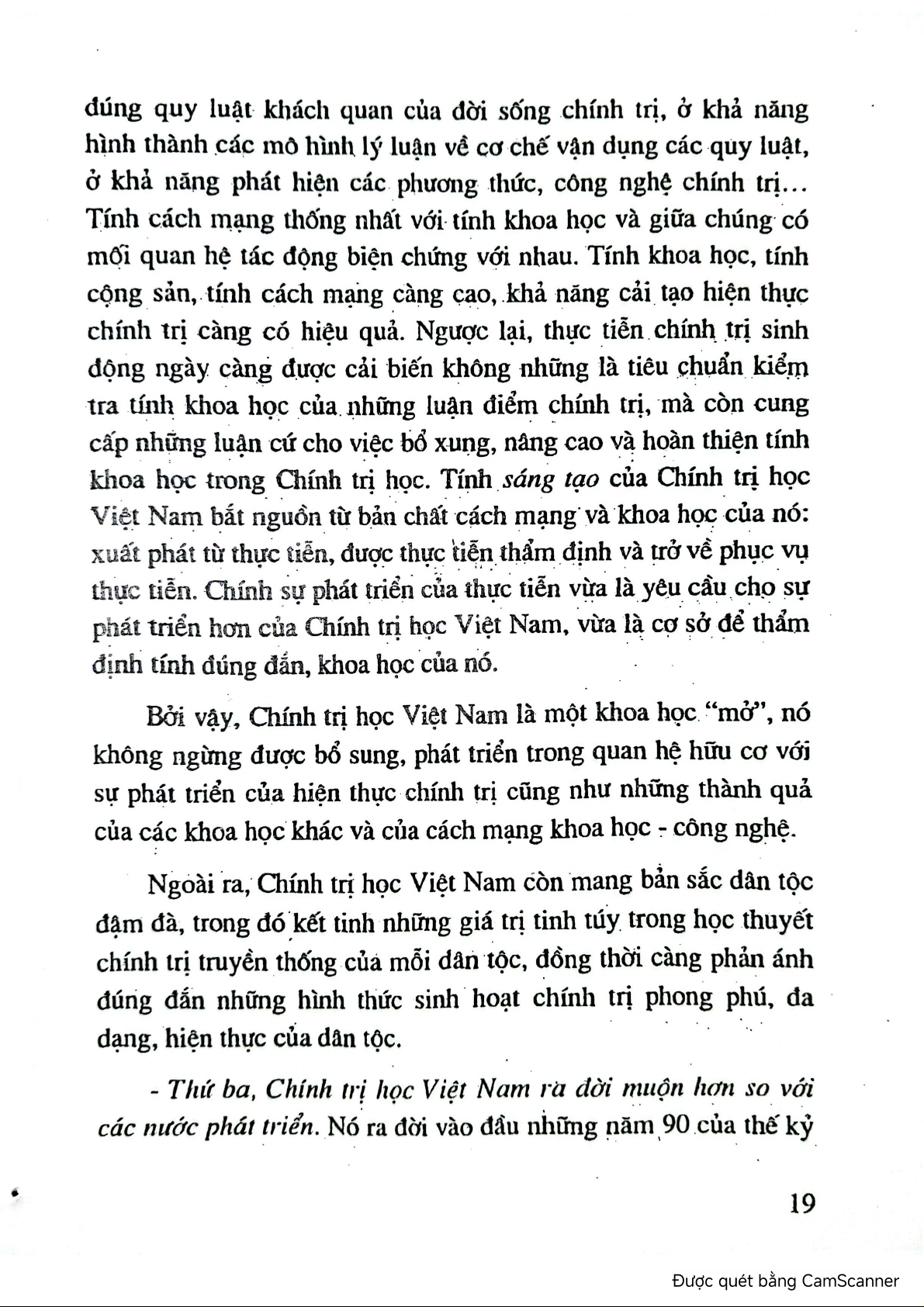 đúng quy luật khách quan của đời sống chính trị, ở khả năng hình thành các mô hình lý luận về cơ chế vận dụng các quy luật, ở khả năng phát hiện các phương thức, công nghệ chính trị... Tính cách mạng thống nhất với tính khoa học và giữa chúng có mối quan hệ tác động biện chứng với nhau. Tính khoa học, tính cộng sản, tính cách mạng càng cao, khả năng cải tạo hiện thực chính trị càng có hiệu quả. Ngược lại, thực tiễn chính trị sinh động ngày càng được cải biến không những là tiêu chuẩn kiểm tra tính khoa học của những luận điểm chính trị, mà còn cung cấp những luận cứ cho việc bổ xung, nâng cao và hoàn thiện tính khoa học trong Chính trị học. Tính sáng tạo của Chính trị học Việt Nam bắt nguồn từ bản chất cách mạng và khoa học của nó: xuất phát từ thực tiễn, được thực tiễn thẩm định và trở về phục vụ thực tiễn. Chính sự phát triển của thực tiễn vừa là yêu cầu cho sự phát triển hơn của Chính trị học Việt Nam, vừa là cơ sở để thẩm định tính đúng đắn, khoa học của nó.

Bởi vậy, Chính trị học Việt Nam là một khoa học "mở", nó không ngừng được bổ sung, phát triển trong quan hệ hữu cơ với sự phát triển của hiện thực chính trị cũng như những thành quả của các khoa học khác và của cách mạng khoa học - công nghệ.

Ngoài ra, Chính trị học Việt Nam còn mang bản sắc dân tộc đậm đà, trong đó kết tinh những giá trị tinh túy trong học thuyết chính trị truyền thống của mỗi dân tộc, đồng thời càng phản ánh đúng đắn những hình thức sinh hoạt chính trị phong phú, đa dạng, hiện thực của dân tộc.

- Thứ ba, Chính trị học Việt Nam ra đời muộn hơn so với các nước phát triển. Nó ra đời vào đầu những năm 90 của thế kỷ

19

Được quét bằng CamScanner